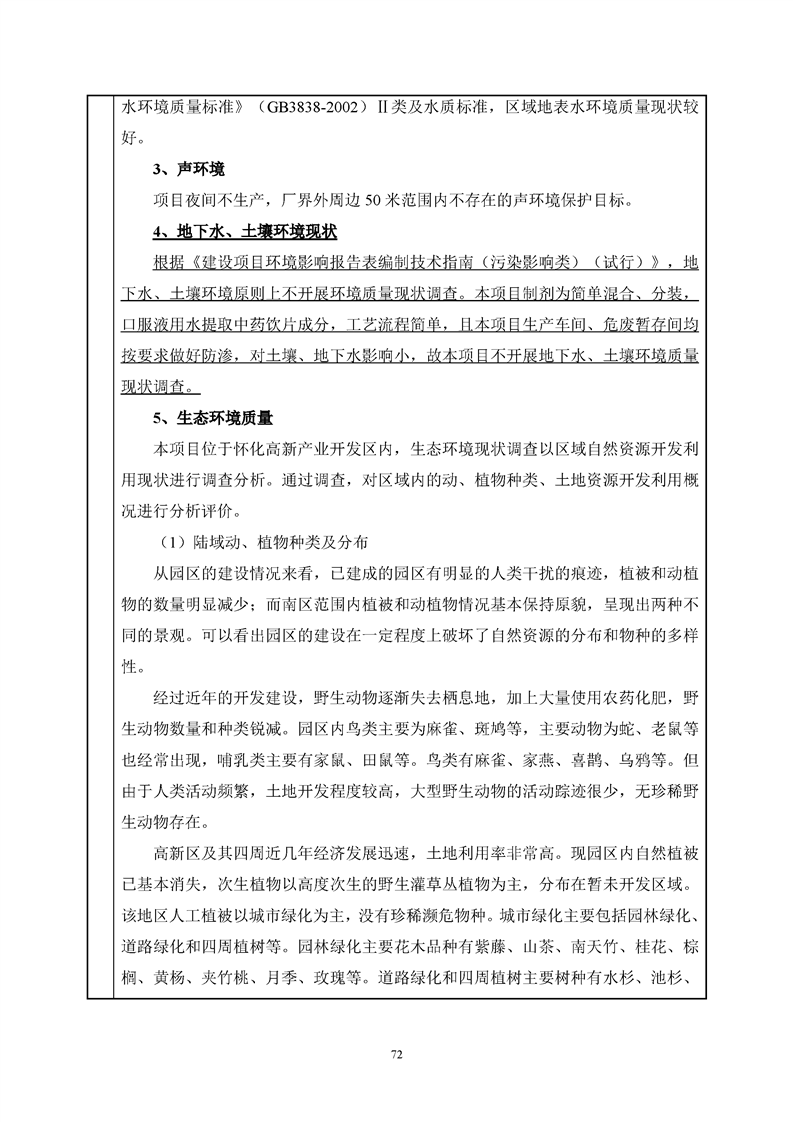 水环境质量标准》（GB3838-2002）Ⅱ类及水质标准，区域地表水环境质量现状较好。

3、声环境

项目夜间不生产，厂界外周边 50 米范围内不存在的声环境保护目标。

4、地下水、土壤环境现状

根据《建设项目环境影响报告表编制技术指南（污染影响类）（试行）》，地下水、土壤环境原则上不开展环境质量现状调查。本项目制剂为简单混合、分装，口服液用水提取中药饮片成分，工艺流程简单，且本项目生产车间、危废暂存间均按要求做好防渗，对土壤、地下水影响小，故本项目不开展地下水、土壤环境质量现状调查。

5、生态环境质量

本项目位于怀化高新产业开发区内，生态环境现状调查以区域自然资源开发利用现状进行调查分析。通过调查，对区域内的动、植物种类、土地资源开发利用概况进行分析评价。

（1）陆域动、植物种类及分布

从园区的建设情况来看，已建成的园区有明显的人类干扰的痕迹，植被和动植物的数量明显减少；而南区范围内植被和动植物情况基本保持原貌，呈现出两种不同的景观。可以看出园区的建设在一定程度上破坏了自然资源的分布和物种的多样性。

经过近年的开发建设，野生动物逐渐失去栖息地，加上大量使用农药化肥，野生动物数量和种类锐减。园区内鸟类主要为麻雀、斑鸠等，主要动物为蛇、老鼠等也经常出现，哺乳类主要有家鼠、田鼠等。鸟类有麻雀、家燕、喜鹊、乌鸦等。但由于人类活动频繁，土地开发程度较高，大型野生动物的活动踪迹很少，无珍稀野生动物存在。

高新区及其四周近几年经济发展迅速，土地利用率非常高。现园区内自然植被已基本消失，次生植物以高度次生的野生灌草丛植物为主，分布在暂未开发区域。该地区人工植被以城市绿化为主，没有珍稀濒危物种。城市绿化主要包括园林绿化、道路绿化和四周植树等。园林绿化主要花木品种有紫藤、山茶、南天竹、桂花、棕榈、黄杨、夹竹桃、月季、玫瑰等。道路绿化和四周植树主要树种有水杉、池杉、

72